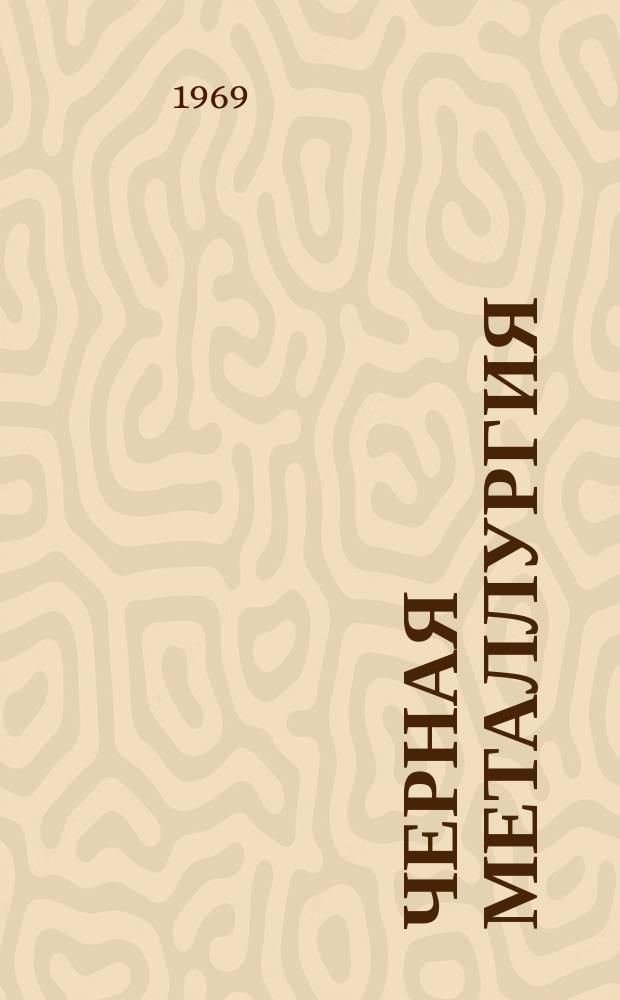 1969

ЧЕРНАЯ МЕТАЛЛУРГИЯ